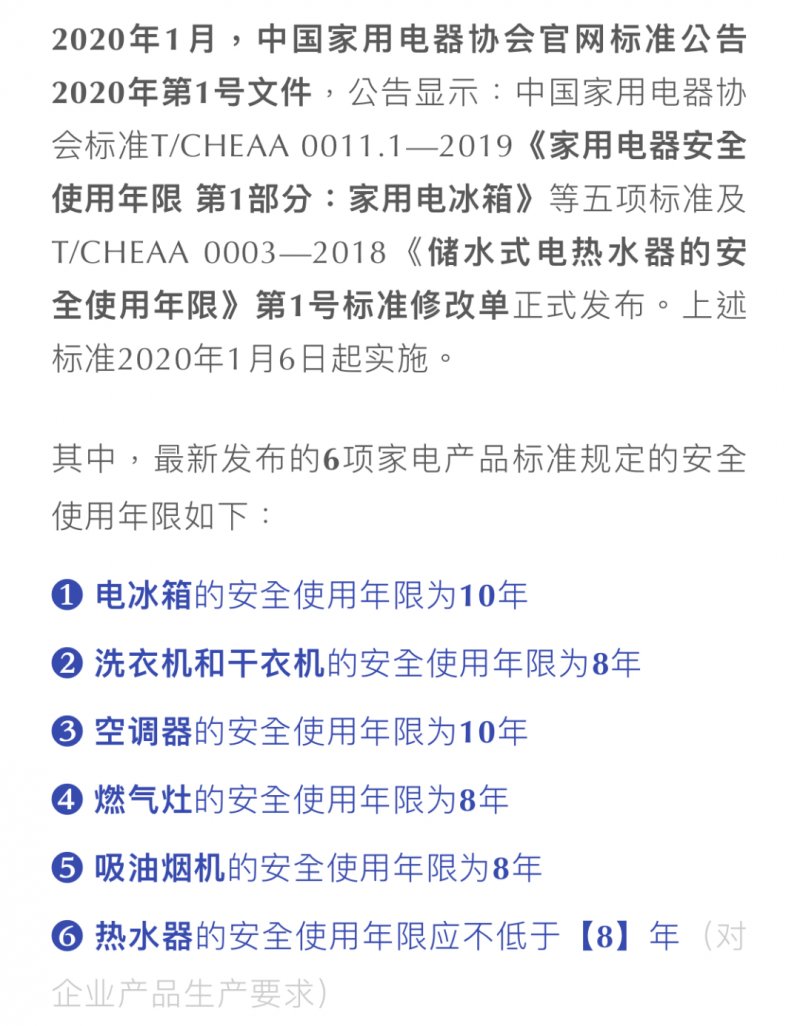 2020年1月，中国家用电器协会官网标准公告2020年第1号文件，公告显示：中国家用电器协会标准T/CHEAA 0011.1—2019《家用电器安全使用年限 第1部分：家用电冰箱》等五项标准及T/CHEAA 0003—2018《储水式电热水器的安全使用年限》第1号标准修改单正式发布。上述标准2020年1月6日起实施。

其中，最新发布的6项家电产品标准规定的安全使用年限如下：

❶ 电冰箱的安全使用年限为10年

❷ 洗衣机和干衣机的安全使用年限为8年

❸ 空调器的安全使用年限为10年

❹ 燃气灶的安全使用年限为8年

❺ 吸油烟机的安全使用年限为8年

❻ 热水器的安全使用年限应不低于【8】年（对企业产品生产要求）